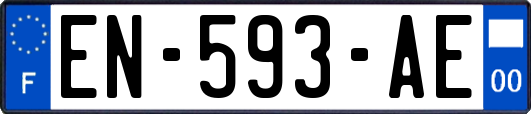 F
EN-593-AE
00